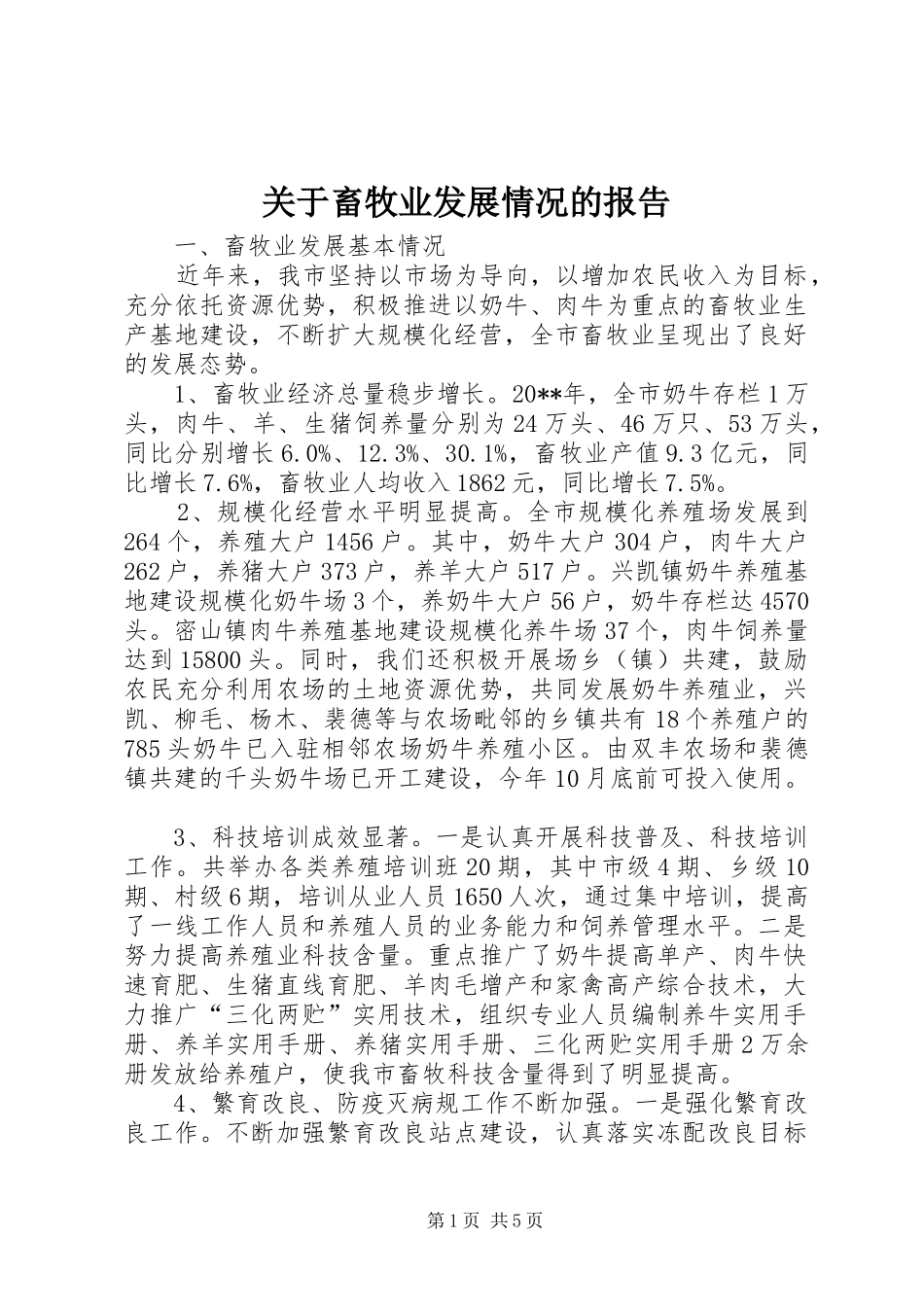 关于畜牧业发展情况的报告

一、畜牧业发展基本情况

近年来，我市坚持以市场为导向，以增加农民收入为目标，充分依托资源优势，积极推进以奶牛、肉牛为重点的畜牧业生产基地建设，不断扩大规模化经营，全市畜牧业呈现出了良好的发展态势。

1、畜牧业经济总量稳步增长。20**年，全市奶牛存栏1万头，肉牛、羊、生猪饲养量分别为24万头、46万只、53万头，同比分别增长6.0%、12.3%、30.1%，畜牧业产值9.3亿元，同比增长7.6%，畜牧业人均收入1862元，同比增长7.5%。

2、规模化经营水平明显提高。全市规模化养殖场发展到264个，养殖大户1456户。其中，奶牛大户304户，肉牛大户262户，养猪大户373户，养羊大户517户。兴凯镇奶牛养殖基地建设规模化奶牛场3个，养奶牛大户56户，奶牛存栏达4570头。密山镇肉牛养殖基地建设规模化养牛场37个，肉牛饲养量达到15800头。同时，我们还积极开展场乡（镇）共建，鼓励农民充分利用农场的土地资源优势，共同发展奶牛养殖业，兴凯、柳毛、杨木、裴德等与农场毗邻的乡镇共有18个养殖户的785头奶牛已入驻相邻农场奶牛养殖小区。由双丰农场和裴德镇共建的千头奶牛场已开工建设，今年10月底前可投入使用。

3、科技培训成效显著。一是认真开展科技普及、科技培训工作。共举办各类养殖培训班20期，其中市级4期、乡级10期、村级6期，培训从业人员1650人次，通过集中培训，提高了一线工作人员和养殖人员的业务能力和饲养管理水平。二是努力提高养殖业科技含量。重点推广了奶牛提高单产、肉牛快速育肥、生猪直线育肥、羊肉毛增产和家禽高产综合技术，大力推广“三化两贮”实用技术，组织专业人员编制养牛实用手册、养羊实用手册、养猪实用手册、三化两贮实用手册2万余册发放给养殖户，使我市畜牧科技含量得到了明显提高。

4、繁育改良、防疫灭病规工作不断加强。一是强化繁育改良工作。不断加强繁育改良站点建设，认真落实冻配改良目标

第1页 共5页